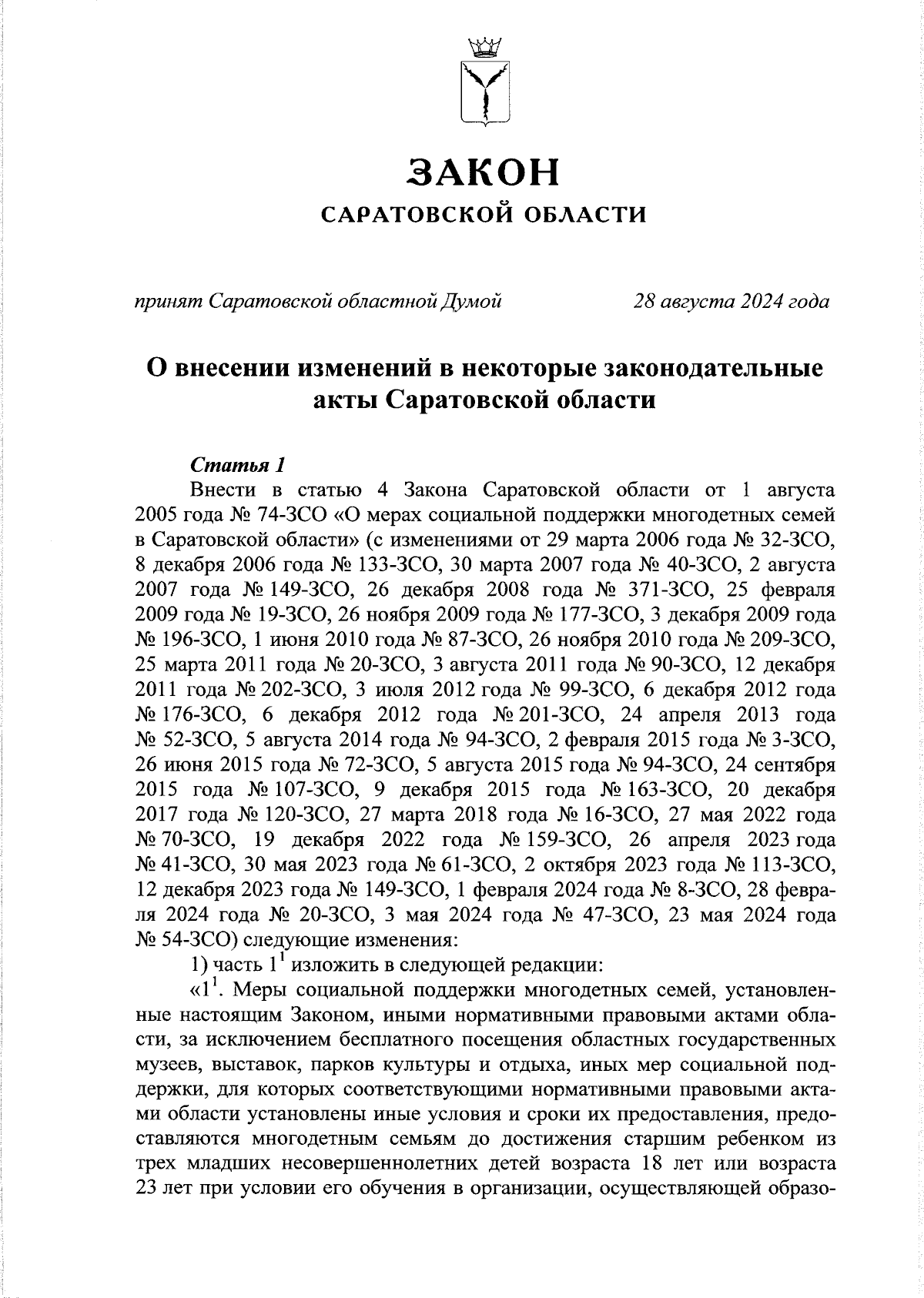 ЗАКОН
САРАТОВСКОЙ ОБЛАСТИ

принят Саратовской областной Думой 28 августа 2024 года

О внесении изменений в некоторые законодательные акты Саратовской области

Статья 1
Внести в статью 4 Закона Саратовской области от 1 августа 2005 года № 74-ЗСО «О мерах социальной поддержки многодетных семей в Саратовской области» (с изменениями от 29 марта 2006 года № 32-ЗСО, 8 декабря 2006 года № 133-ЗСО, 30 марта 2007 года № 40-ЗСО, 2 августа 2007 года № 149-ЗСО, 26 декабря 2008 года № 371-ЗСО, 25 февраля 2009 года № 19-ЗСО, 26 ноября 2009 года № 177-ЗСО, 3 декабря 2009 года № 196-ЗСО, 1 июня 2010 года № 87-ЗСО, 26 ноября 2010 года № 209-ЗСО, 25 марта 2011 года № 20-ЗСО, 3 августа 2011 года № 90-ЗСО, 12 декабря 2011 года № 202-ЗСО, 3 июля 2012 года № 99-ЗСО, 6 декабря 2012 года № 176-ЗСО, 6 декабря 2012 года № 201-ЗСО, 24 апреля 2013 года № 52-ЗСО, 5 августа 2014 года № 94-ЗСО, 2 февраля 2015 года № 3-ЗСО, 26 июня 2015 года № 72-ЗСО, 5 августа 2015 года № 94-ЗСО, 24 сентября 2015 года № 107-ЗСО, 9 декабря 2015 года № 163-ЗСО, 20 декабря 2017 года № 120-ЗСО, 27 марта 2018 года № 16-ЗСО, 27 мая 2022 года № 70-ЗСО, 19 декабря 2022 года № 159-ЗСО, 26 апреля 2023 года № 41-ЗСО, 30 мая 2023 года № 61-ЗСО, 2 октября 2023 года № 113-ЗСО, 12 декабря 2023 года № 149-ЗСО, 1 февраля 2024 года № 8-ЗСО, 28 февраля 2024 года № 20-ЗСО, 3 мая 2024 года № 47-ЗСО, 23 мая 2024 года № 54-ЗСО) следующие изменения:
1) часть $1^1$ изложить в следующей редакции:
«$1^1$. Меры социальной поддержки многодетных семей, установленные настоящим Законом, иными нормативными правовыми актами области, за исключением бесплатного посещения областных государственных музеев, выставок, парков культуры и отдыха, иных мер социальной поддержки, для которых соответствующими нормативными правовыми актами области установлены иные условия и сроки их предоставления, предоставляются многодетным семьям до достижения старшим ребенком из трех младших несовершеннолетних детей возраста 18 лет или возраста 23 лет при условии его обучения в организации, осуществляющей образо-